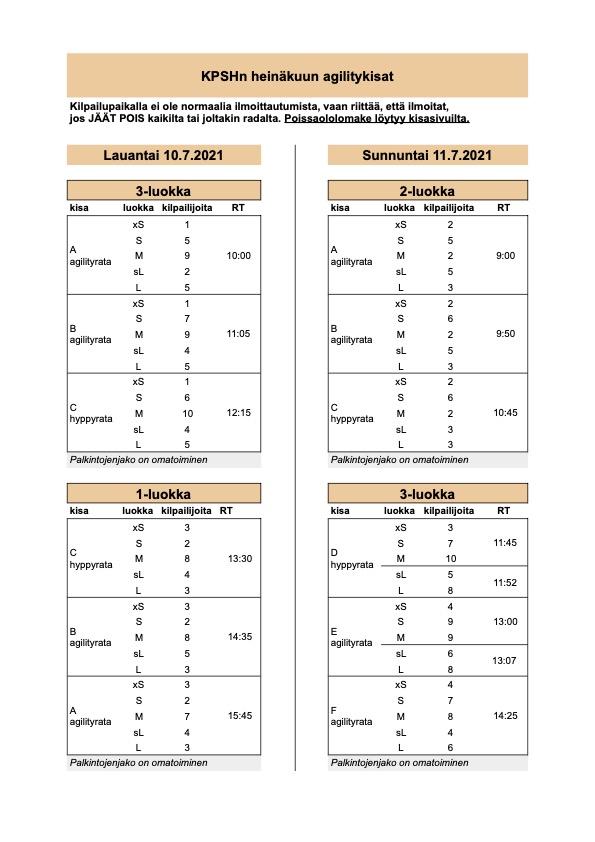 KPSHn heinäkuun agilitykisat

Kilpailupaikalla ei ole normaalia ilmoittautumista, vaan riittää, että ilmoitat, jos JÄÄT POIS kaikilta tai joltakin radalta. Poissaololomake löytyy kisasivuilta.

Lauantai 10.7.2021

3-luokka

| kisa | luokka | kilpailijoita | RT |
|---|---|---|---|
| A agilityrata | xS | 1 | 10:00 |
| | S | 5 | |
| | M | 9 | |
| | sL | 2 | |
| | L | 5 | |
| B agilityrata | xS | 1 | 11:05 |
| | S | 7 | |
| | M | 9 | |
| | sL | 4 | |
| | L | 5 | |
| C hyppyrata | xS | 1 | 12:15 |
| | S | 6 | |
| | M | 10 | |
| | sL | 4 | |
| | L | 5 | |

Palkintojenjako on omatoiminen

1-luokka

| kisa | luokka | kilpailijoita | RT |
|---|---|---|---|
| C hyppyrata | xS | 3 | 13:30 |
| | S | 2 | |
| | M | 8 | |
| | sL | 4 | |
| | L | 3 | |
| B agilityrata | xS | 3 | 14:35 |
| | S | 2 | |
| | M | 8 | |
| | sL | 5 | |
| | L | 3 | |
| A agilityrata | xS | 3 | 15:45 |
| | S | 2 | |
| | M | 7 | |
| | sL | 4 | |
| | L | 3 | |

Palkintojenjako on omatoiminen

Sunnuntai 11.7.2021

2-luokka

| kisa | luokka | kilpailijoita | RT |
|---|---|---|---|
| A agilityrata | xS | 2 | 9:00 |
| | S | 5 | |
| | M | 2 | |
| | sL | 5 | |
| | L | 3 | |
| B agilityrata | xS | 2 | 9:50 |
| | S | 6 | |
| | M | 2 | |
| | sL | 5 | |
| | L | 3 | |
| C hyppyrata | xS | 2 | 10:45 |
| | S | 6 | |
| | M | 2 | |
| | sL | 3 | |
| | L | 3 | |

Palkintojenjako on omatoiminen

3-luokka

| kisa | luokka | kilpailijoita | RT |
|---|---|---|---|
| D hyppyrata | xS | 3 | 11:45 |
| | S | 7 | |
| | M | 10 | |
| | sL | 5 | 11:52 |
| | L | 8 | |
| E agilityrata | xS | 4 | 13:00 |
| | S | 9 | |
| | M | 9 | |
| | sL | 6 | 13:07 |
| | L | 8 | |
| F agilityrata | xS | 4 | 14:25 |
| | S | 7 | |
| | M | 8 | |
| | sL | 4 | |
| | L | 6 | |

Palkintojenjako on omatoiminen